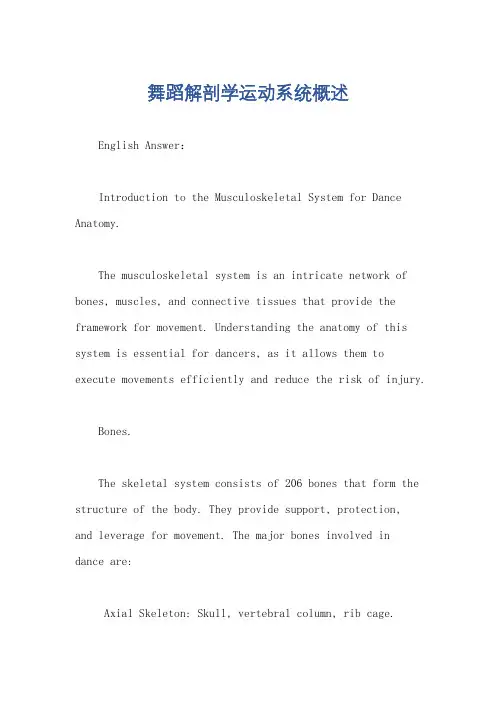 舞蹈解剖学运动系统概述

English Answer:

Introduction to the Musculoskeletal System for Dance Anatomy.

The musculoskeletal system is an intricate network of bones, muscles, and connective tissues that provide the framework for movement. Understanding the anatomy of this system is essential for dancers, as it allows them to execute movements efficiently and reduce the risk of injury.

Bones.

The skeletal system consists of 206 bones that form the structure of the body. They provide support, protection, and leverage for movement. The major bones involved in dance are:

Axial Skeleton: Skull, vertebral column, rib cage.